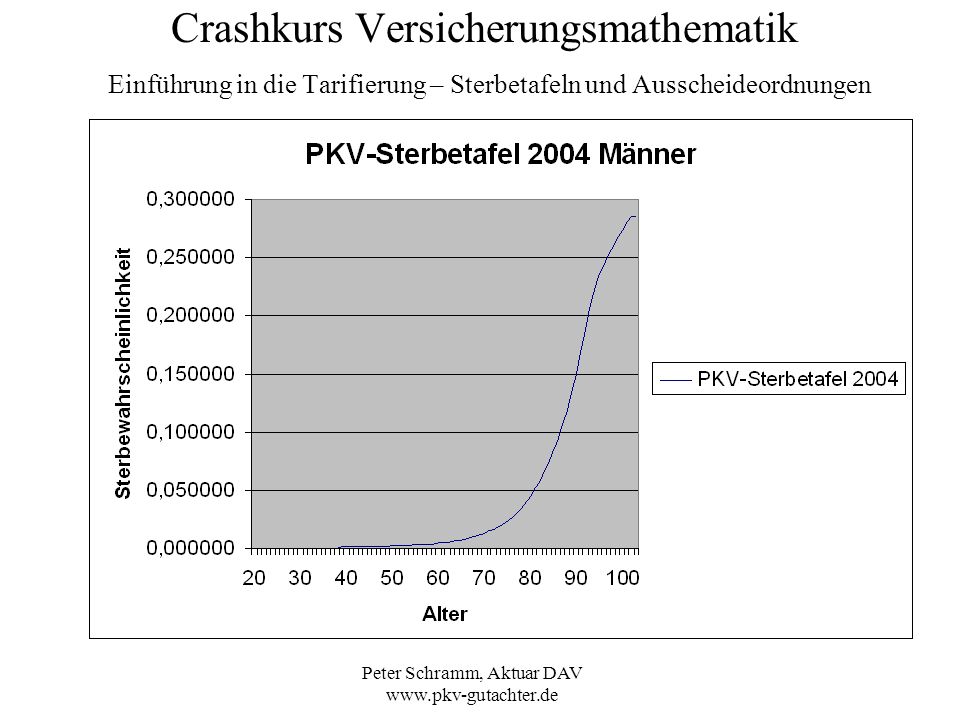 Crashkurs Versicherungsmathematik

Einführung in die Tarifierung – Sterbetafeln und Ausscheideordnungen

PKV-Sterbetafel 2004 Männer

Sterbewahrscheinlichkeit

0,300000
0,250000
0,200000
0,150000
0,100000
0,050000
0,000000

20 30 40 50 60 70 80 90 100

Alter

PKV-Sterbetafel 2004

Peter Schramm, Aktuar DAV
www.pkv-gutachter.de